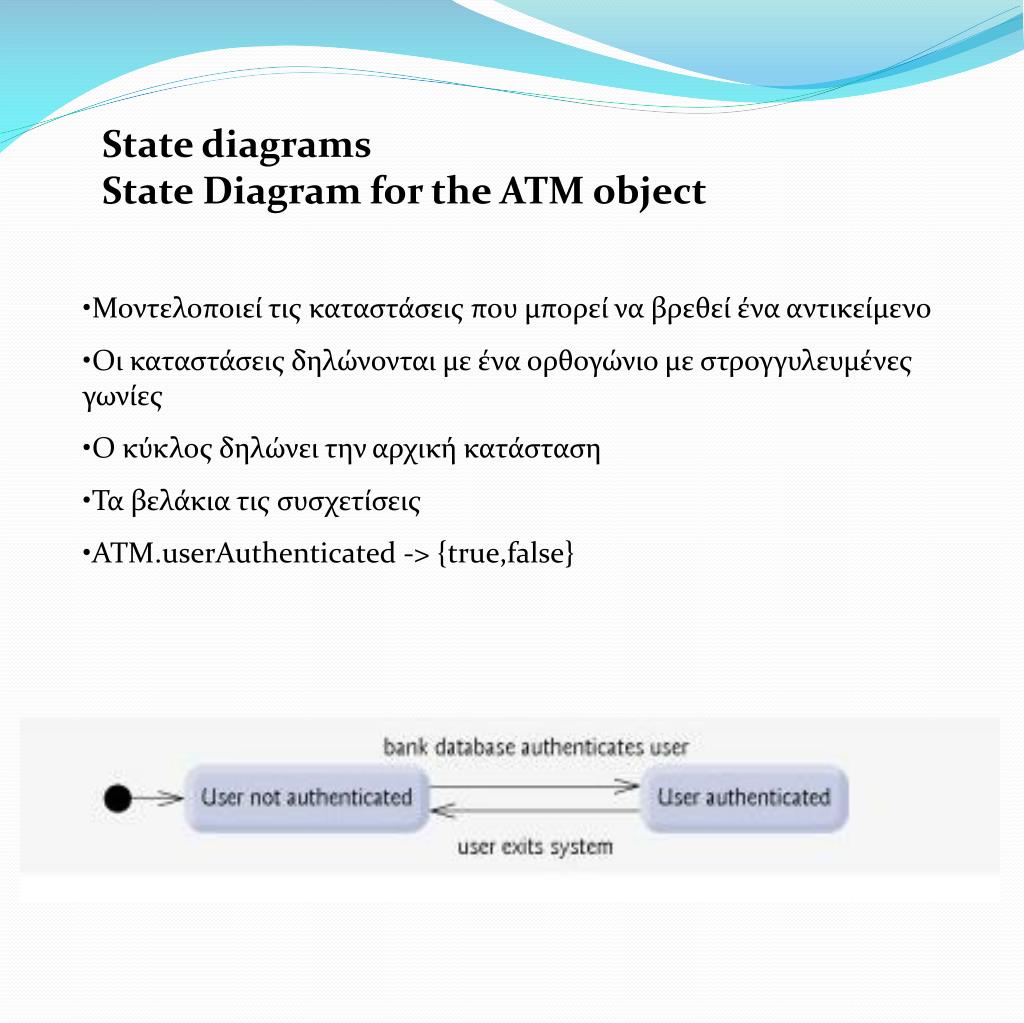 State diagrams
State Diagram for the ATM object

•Μοντελοποιεί τις καταστάσεις που μπορεί να βρεθεί ένα αντικείμενο

•Οι καταστάσεις δηλώνονται με ένα ορθογώνιο με στρογγυλευμένες γωνίες

•Ο κύκλος δηλώνει την αρχική κατάσταση

•Τα βελάκια τις συσχετίσεις

•ATM.userAuthenticated -> {true,false}

bank database authenticates user

User not authenticated

User authenticated

user exits system